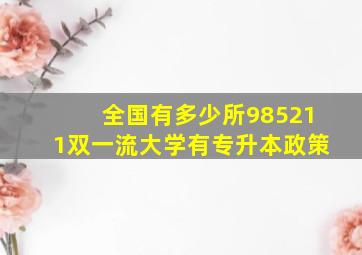 全国有多少所985211双一流大学有专升本政策